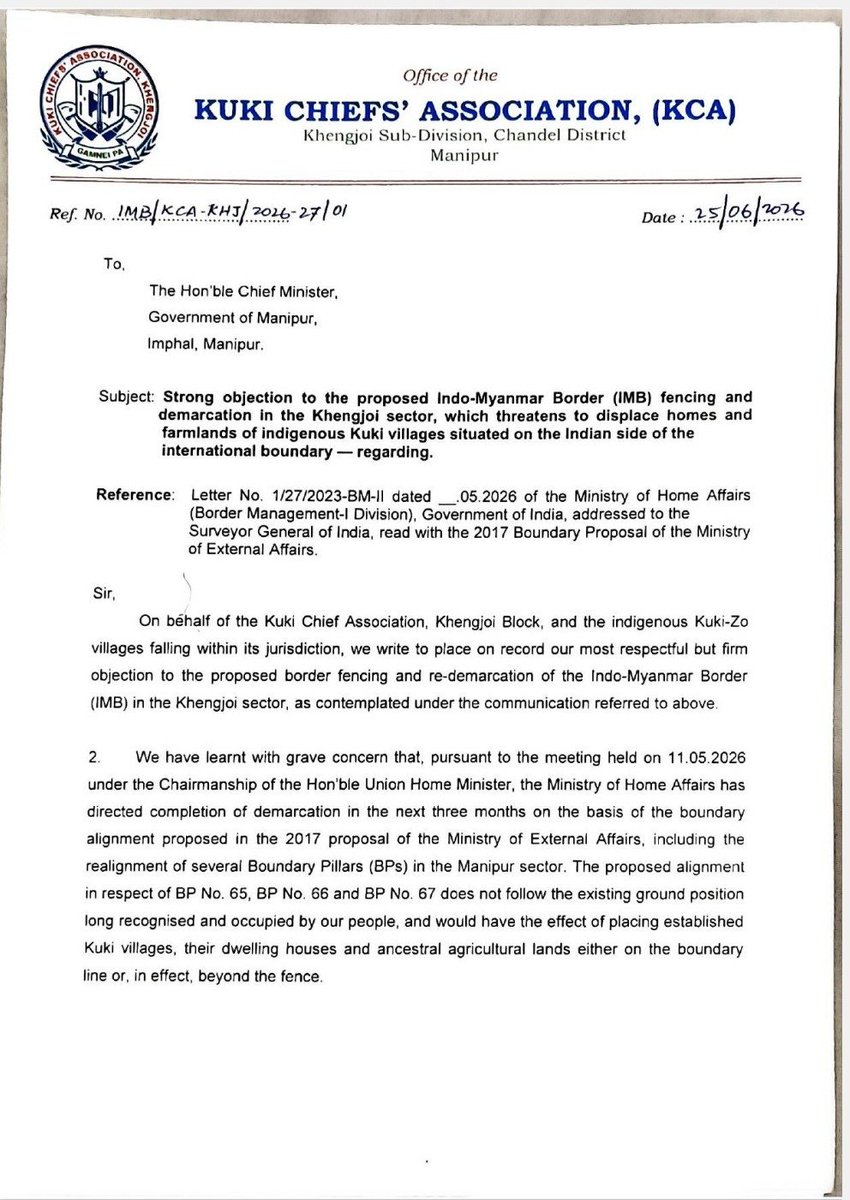 KUKI CHIEFS' ASSOCIATION KHENGJOI
GAMNEI PA

Office of the
KUKI CHIEFS' ASSOCIATION, (KCA)
Khengjoi Sub-Division, Chandel District
Manipur

Ref. No. IMB/KCA-KHJ/2026-27/01

Date : 25/06/2026

To,

The Hon'ble Chief Minister,
Government of Manipur,
Imphal, Manipur.

Subject: Strong objection to the proposed Indo-Myanmar Border (IMB) fencing and demarcation in the Khengjoi sector, which threatens to displace homes and farmlands of indigenous Kuki villages situated on the Indian side of the international boundary — regarding.

Reference: Letter No. 1/27/2023-BM-II dated ____.05.2026 of the Ministry of Home Affairs (Border Management-I Division), Government of India, addressed to the Surveyor General of India, read with the 2017 Boundary Proposal of the Ministry of External Affairs.

Sir,

On behalf of the Kuki Chief Association, Khengjoi Block, and the indigenous Kuki-Zo villages falling within its jurisdiction, we write to place on record our most respectful but firm objection to the proposed border fencing and re-demarcation of the Indo-Myanmar Border (IMB) in the Khengjoi sector, as contemplated under the communication referred to above.

2. We have learnt with grave concern that, pursuant to the meeting held on 11.05.2026 under the Chairmanship of the Hon'ble Union Home Minister, the Ministry of Home Affairs has directed completion of demarcation in the next three months on the basis of the boundary alignment proposed in the 2017 proposal of the Ministry of External Affairs, including the realignment of several Boundary Pillars (BPs) in the Manipur sector. The proposed alignment in respect of BP No. 65, BP No. 66 and BP No. 67 does not follow the existing ground position long recognised and occupied by our people, and would have the effect of placing established Kuki villages, their dwelling houses and ancestral agricultural lands either on the boundary line or, in effect, beyond the fence.